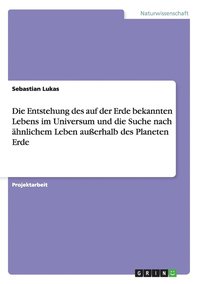 Naturwissenschaft

Sebastian Lukas

Die Entstehung des auf der Erde bekannten Lebens im Universum und die Suche nach ähnlichem Leben außerhalb des Planeten Erde

Projektarbeit

GRIN